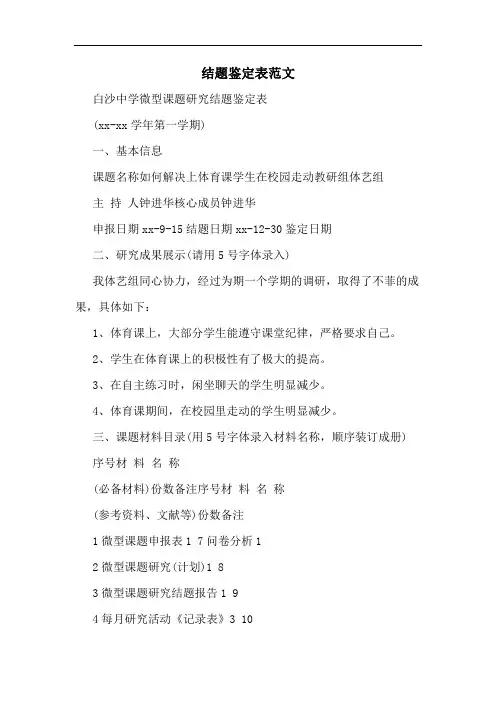 结题鉴定表范文

白沙中学微型课题研究结题鉴定表

(xx-xx 学年第一学期)

一、基本信息

课题名称如何解决上体育课学生在校园走动教研组体艺组

主 持 人钟进华核心成员钟进华

申报日期 xx-9-15 结题日期 xx-12-30 鉴定日期

二、研究成果展示(请用 5 号字体录入)

我体艺组同心协力，经过为期一个学期的调研，取得了不菲的成果，具体如下：

1、体育课上，大部分学生能遵守课堂纪律，严格要求自己。

2、学生在体育课上的积极性有了极大的提高。

3、在自主练习时，闲坐聊天的学生明显减少。

4、体育课期间，在校园里走动的学生明显减少。

三、课题材料目录(用 5 号字体录入材料名称，顺序装订成册)

序号材 料 名 称

(必备材料)份数备注序号材 料 名 称

(参考资料、文献等)份数备注

1 微型课题申报表 1 7 问卷分析 1

2 微型课题研究(计划)1 8

3 微型课题研究结题报告 1 9

4 每月研究活动《记录表》3 10